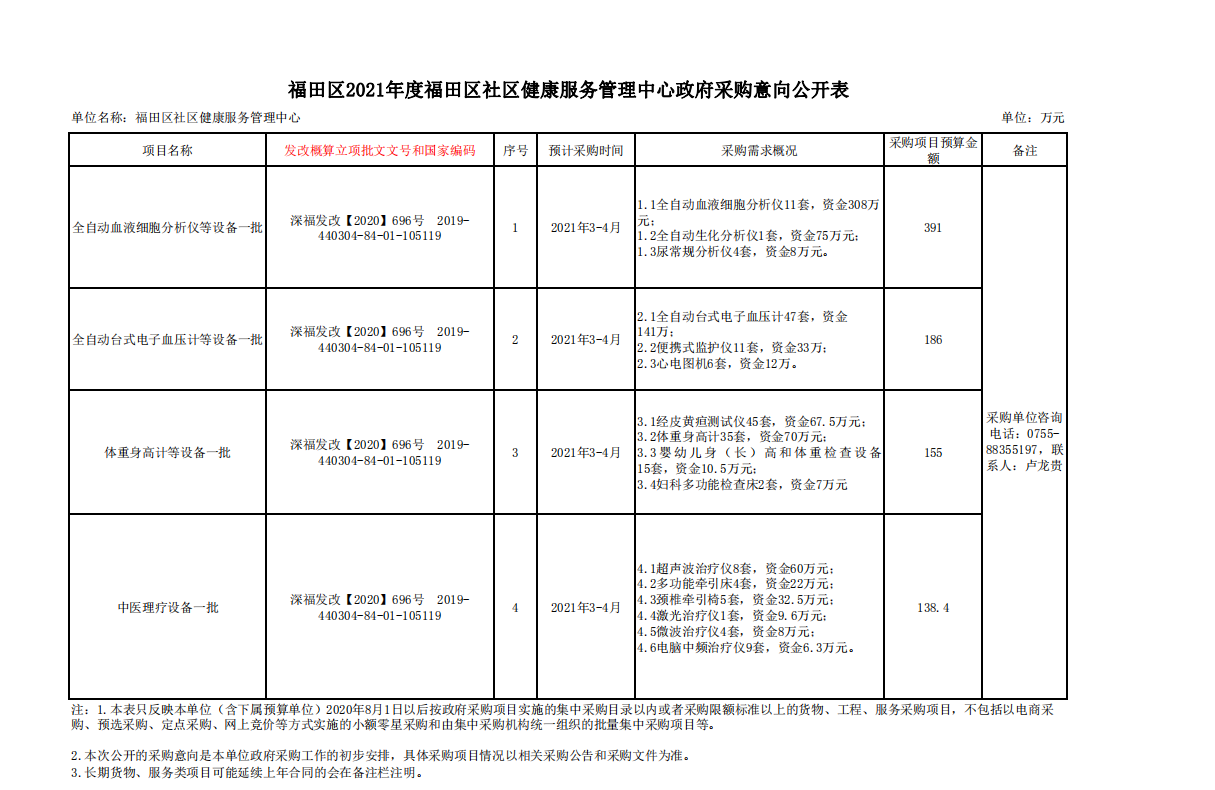 福田区2021年度福田区社区健康服务管理中心政府采购意向公开表

单位名称：福田区社区健康服务管理中心

单位：万元

| 项目名称 | 发改概算立项批文文号和国家编码 | 序号 | 预计采购时间 | 采购需求概况 | 采购项目预算金额 | 备注 |
|---|---|---|---|---|---|---|
| 全自动血液细胞分析仪等设备一批 | 深福发改【2020】696号 2019-440304-84-01-105119 | 1 | 2021年3-4月 | 1.1全自动血液细胞分析仪11套，资金308万元；1.2全自动生化分析仪1套，资金75万元；1.3尿常规分析仪4套，资金8万元。 | 391 | 采购单位咨询电话：0755-88355197，联系人：卢龙贵 |
| 全自动台式电子血压计等设备一批 | 深福发改【2020】696号 2019-440304-84-01-105119 | 2 | 2021年3-4月 | 2.1全自动台式电子血压计47套，资金141万；2.2便携式监护仪11套，资金33万；2.3心电图机6套，资金12万。 | 186 | |
| 体重身高计等设备一批 | 深福发改【2020】696号 2019-440304-84-01-105119 | 3 | 2021年3-4月 | 3.1经皮黄疸测试仪45套，资金67.5万元；3.2体重身高计35套，资金70万元；3.3婴幼儿身（长）高和体重检查设备15套，资金10.5万元；3.4妇科多功能检查床2套，资金7万元 | 155 | |
| 中医理疗设备一批 | 深福发改【2020】696号 2019-440304-84-01-105119 | 4 | 2021年3-4月 | 4.1超声波治疗仪8套，资金60万元；4.2多功能牵引床4套，资金22万元；4.3颈椎牵引椅5套，资金32.5万元；4.4激光治疗仪1套，资金9.6万元；4.5微波治疗仪4套，资金8万元；4.6电脑中频治疗仪9套，资金6.3万元。 | 138.4 | |

注：1.本表只反映本单位（含下属预算单位）2020年8月1日以后按政府采购项目实施的集中采购目录以内或者采购限额标准以上的货物、工程、服务采购项目，不包括以电商采购、预选采购、定点采购、网上竞价等方式实施的小额零星采购和由集中采购机构统一组织的批量集中采购项目等。

2.本次公开的采购意向是本单位政府采购工作的初步安排，具体采购项目情况以相关采购公告和采购文件为准。
3.长期货物、服务类项目可能延续上年合同的会在备注栏注明。